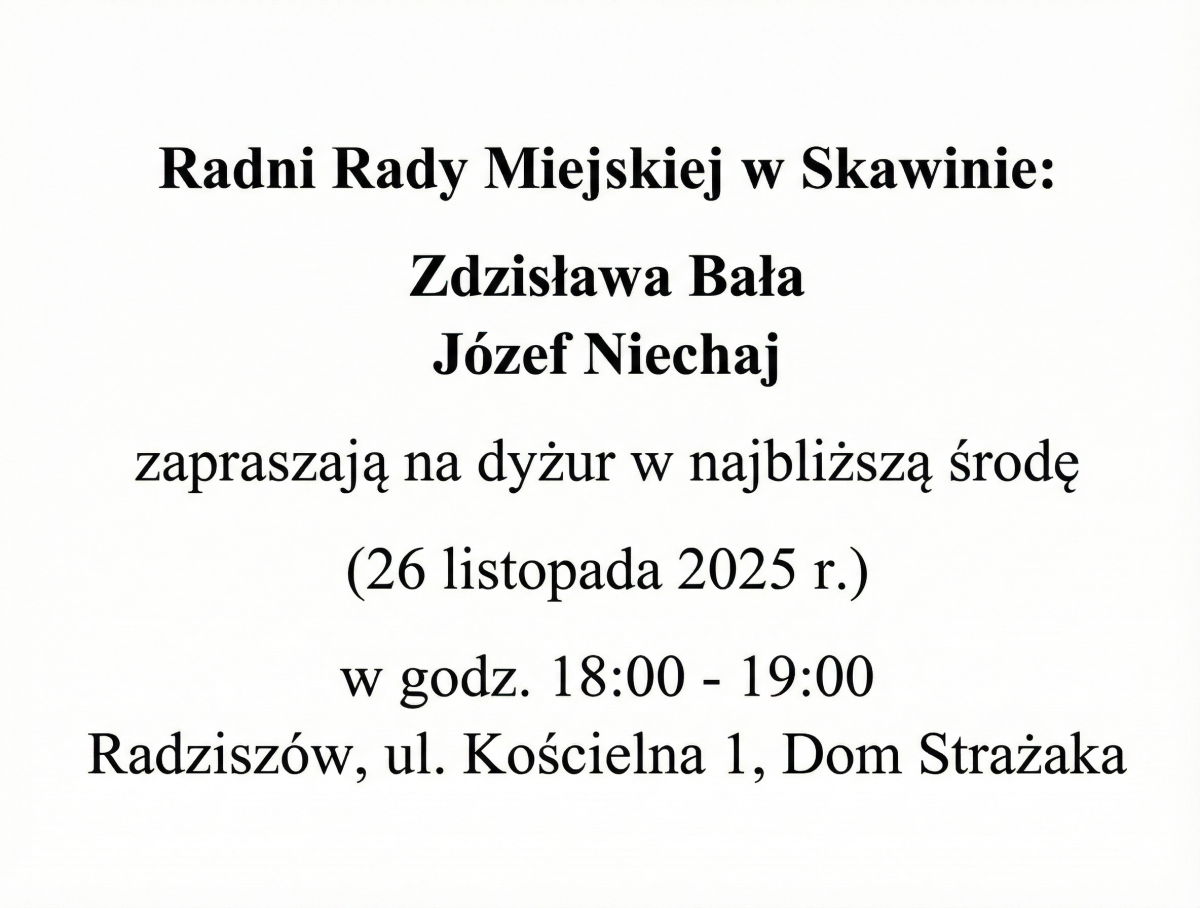 Radni Rady Miejskiej w Skawinie:

Zdzisława Bała
Józef Niechaj

zapraszają na dyżur w najbliższą środę

(26 listopada 2025 r.)

w godz. 18:00 - 19:00
Radziszów, ul. Kościelna 1, Dom Strażaka